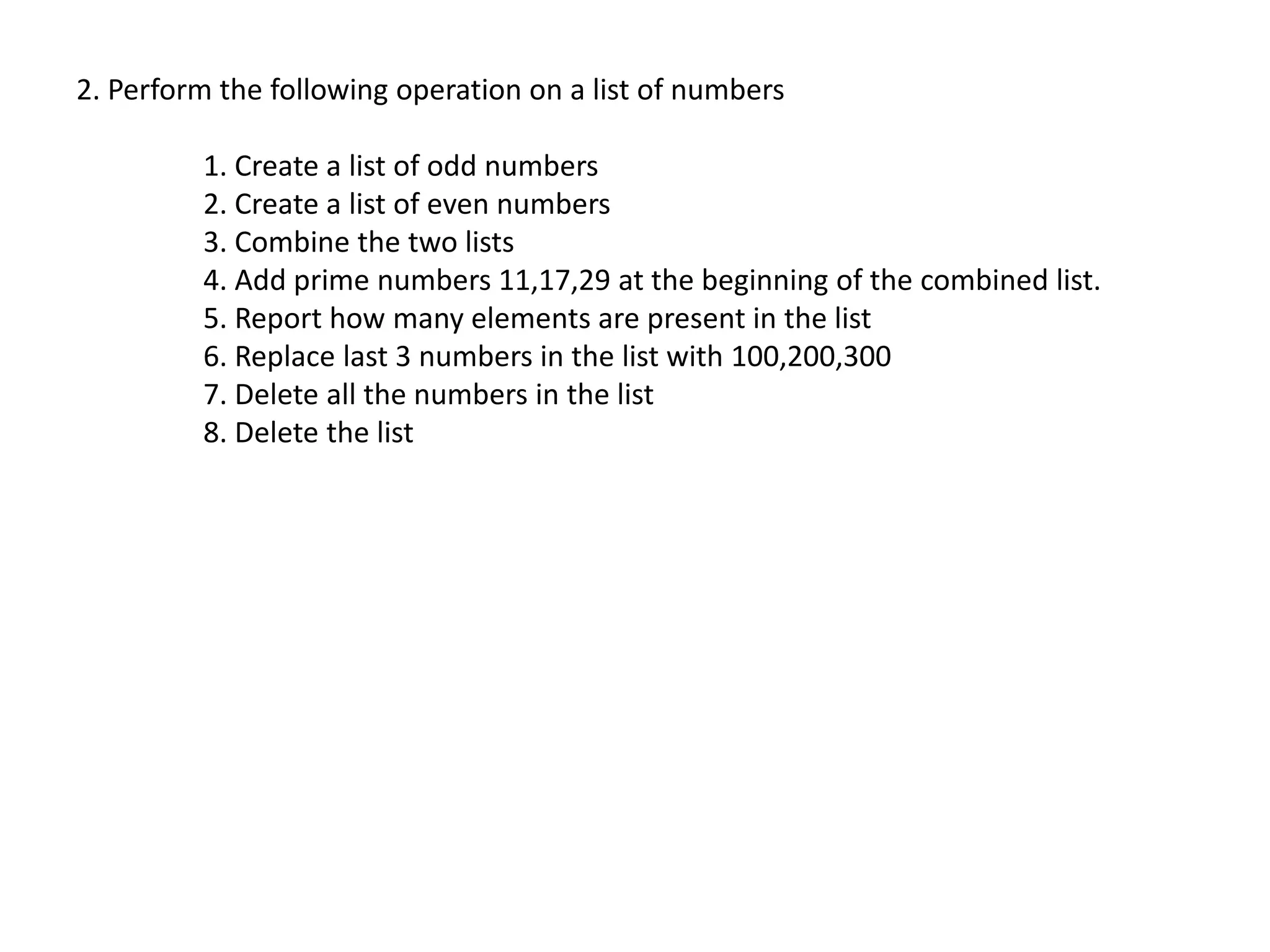 2. Perform the following operation on a list of numbers

1. Create a list of odd numbers
2. Create a list of even numbers
3. Combine the two lists
4. Add prime numbers 11,17,29 at the beginning of the combined list.
5. Report how many elements are present in the list
6. Replace last 3 numbers in the list with 100,200,300
7. Delete all the numbers in the list
8. Delete the list